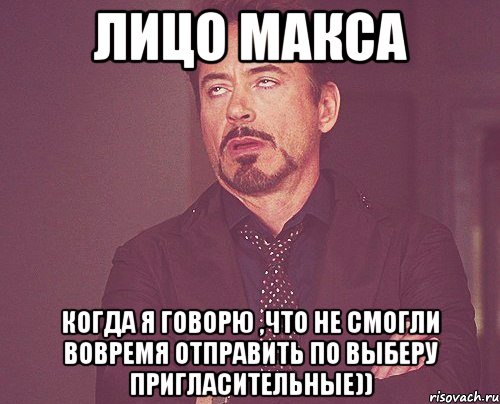 ЛИЦО МАКСА

КОГДА Я ГОВОРЮ ,ЧТО НЕ СМОГЛИ ВОВРЕМЯ ОТПРАВИТЬ ПО ВЫБЕРУ ПРИГЛАСИТЕЛЬНЫЕ))

risovach.ru